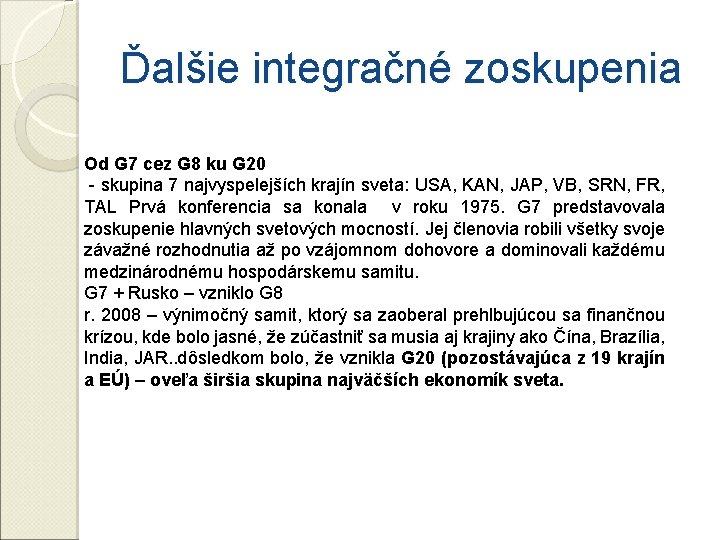 Ďalšie integračné zoskupenia

Od G7 cez G8 ku G20
- skupina 7 najvyspelejších krajín sveta: USA, KAN, JAP, VB, SRN, FR, TAL Prvá konferencia sa konala v roku 1975. G7 predstavovala zoskupenie hlavných svetových mocností. Jej členovia robili všetky svoje závažné rozhodnutia až po vzájomnom dohovore a dominovali každému medzinárodnému hospodárskemu samitu.
G7 + Rusko – vzniklo G8
r. 2008 – výnimočný samit, ktorý sa zaoberal prehlbujúcou sa finančnou krízou, kde bolo jasné, že zúčastniť sa musia aj krajiny ako Čína, Brazília, India, JAR..dôsledkom bolo, že vznikla G20 (pozostávajúca z 19 krajín a EÚ) – oveľa širšia skupina najväčších ekonomík sveta.